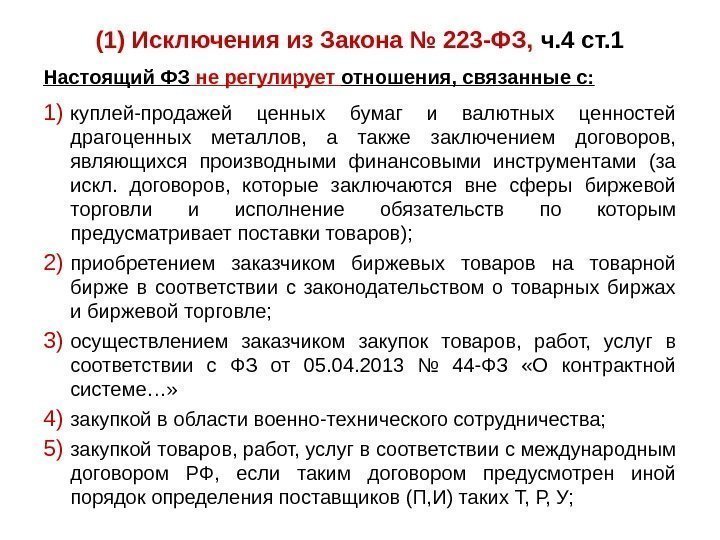 (1) Исключения из Закона № 223-ФЗ, ч.4 ст.1

Настоящий ФЗ не регулирует отношения, связанные с:

1) куплей-продажей ценных бумаг и валютных ценностей драгоценных металлов, а также заключением договоров, являющихся производными финансовыми инструментами (за искл. договоров, которые заключаются вне сферы биржевой торговли и исполнение обязательств по которым предусматривает поставки товаров);

2) приобретением заказчиком биржевых товаров на товарной бирже в соответствии с законодательством о товарных биржах и биржевой торговле;

3) осуществлением заказчиком закупок товаров, работ, услуг в соответствии с ФЗ от 05.04.2013 № 44-ФЗ «О контрактной системе…»

4) закупкой в области военно-технического сотрудничества;

5) закупкой товаров, работ, услуг в соответствии с международным договором РФ, если таким договором предусмотрен иной порядок определения поставщиков (П,И) таких Т, Р, У;